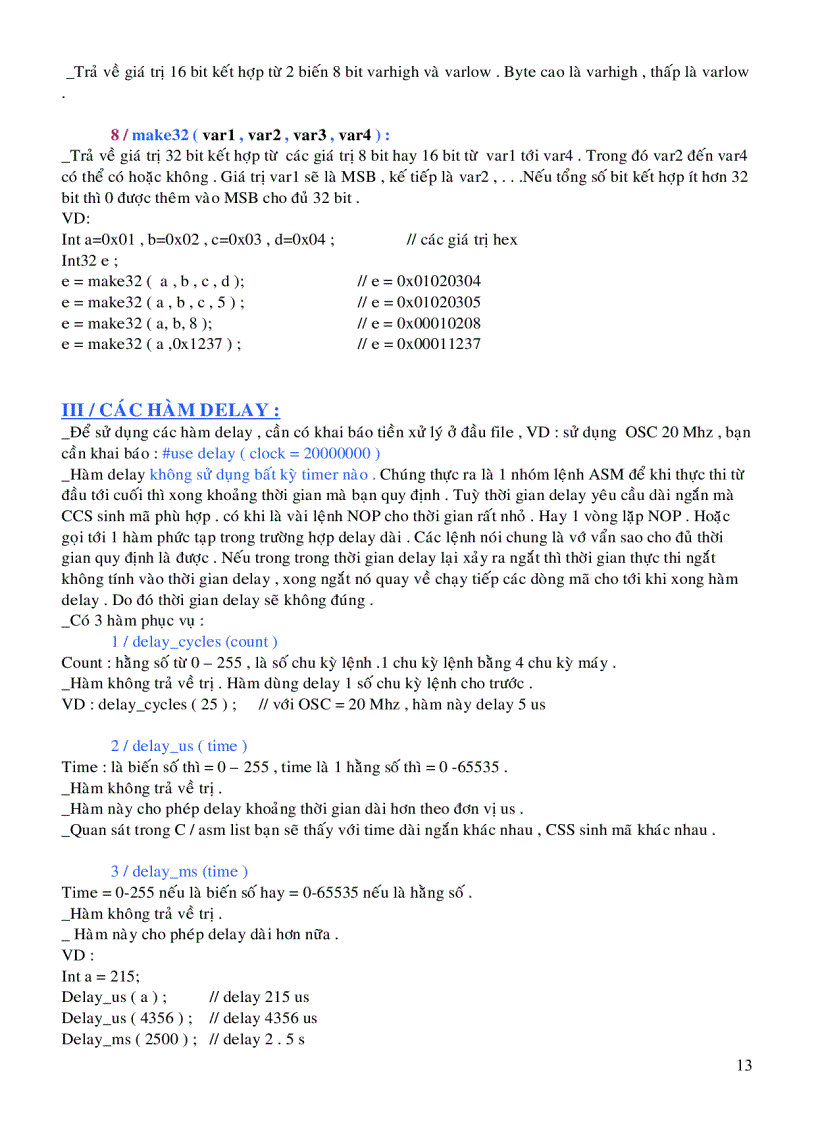 _Trả về giá trị 16 bit kết hợp từ 2 biến 8 bit varhigh và varlow . Byte cao là varhigh , thấp là varlow .

8 / make32 ( var1 , var2 , var3 , var4 ) :
_Trả về giá trị 32 bit kết hợp từ các giá trị 8 bit hay 16 bit từ var1 tới var4 . Trong đó var2 đến var4 có thể có hoặc không . Giá trị var1 sẽ là MSB , kế tiếp là var2 , . . .Nếu tổng số bit kết hợp ít hơn 32 bit thì 0 được thêm vào MSB cho đủ 32 bit .
VD:
Int a=0x01 , b=0x02 , c=0x03 , d=0x04 ; // các giá trị hex
Int32 e ;
e = make32 ( a , b , c , d ); // e = 0x01020304
e = make32 ( a , b , c , 5 ) ; // e = 0x01020305
e = make32 ( a, b, 8 ); // e = 0x00010208
e = make32 ( a ,0x1237 ) ; // e = 0x00011237

III / CÁC HÀM DELAY :
_Để sử dụng các hàm delay , cần có khai báo tiền xử lý ở đầu file , VD : sử dụng OSC 20 Mhz , bạn cần khai báo : #use delay ( clock = 20000000 )
_Hàm delay không sử dụng bất kỳ timer nào . Chúng thực ra là 1 nhóm lệnh ASM để khi thực thi từ đầu tới cuối thì xong khoảng thời gian mà bạn quy định . Tuỳ thời gian delay yêu cầu dài ngắn mà CCS sinh mã phù hợp . có khi là vài lệnh NOP cho thời gian rất nhỏ . Hay 1 vòng lặp NOP . Hoặc gọi tới 1 hàm phức tạp trong trường hợp delay dài . Các lệnh nói chung là vớ vẩn sao cho đủ thời gian quy định là được . Nếu trong trong thời gian delay lại xảy ra ngắt thì thời gian thực thi ngắt không tính vào thời gian delay , xong ngắt nó quay về chạy tiếp các dòng mã cho tới khi xong hàm delay . Do đó thời gian delay sẽ không đúng .
_Có 3 hàm phục vụ :
1 / delay_cycles (count )
Count : hằng số từ 0 – 255 , là số chu kỳ lệnh .1 chu kỳ lệnh bằng 4 chu kỳ máy .
_Hàm không trả về trị . Hàm dùng delay 1 số chu kỳ lệnh cho trước .
VD : delay_cycles ( 25 ) ; // với OSC = 20 Mhz , hàm này delay 5 us

2 / delay_us ( time )
Time : là biến số thì = 0 – 255 , time là 1 hằng số thì = 0 -65535 .
_Hàm không trả về trị .
_Hàm này cho phép delay khoảng thời gian dài hơn theo đơn vị us .
_Quan sát trong C / asm list bạn sẽ thấy với time dài ngắn khác nhau , CSS sinh mã khác nhau .

3 / delay_ms (time )
Time = 0-255 nếu là biến số hay = 0-65535 nếu là hằng số .
_Hàm không trả về trị .
_ Hàm này cho phép delay dài hơn nữa .
VD :
Int a = 215;
Delay_us ( a ) ; // delay 215 us
Delay_us ( 4356 ) ; // delay 4356 us
Delay_ms ( 2500 ) ; // delay 2 . 5 s

13